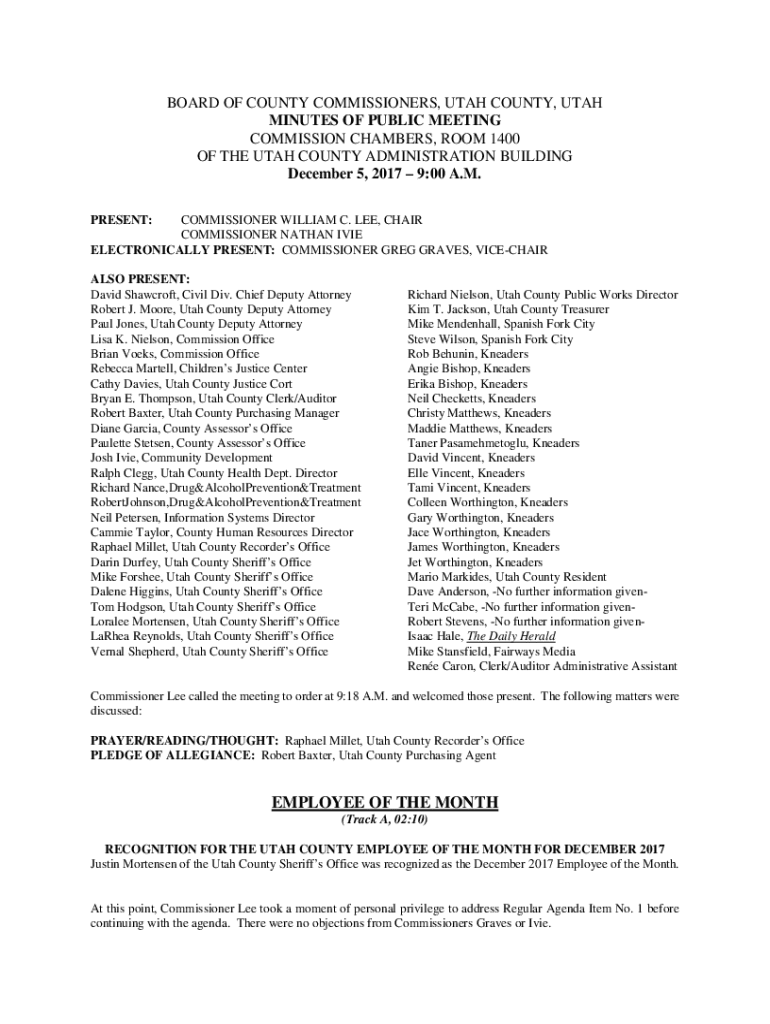 BOARD OF COUNTY COMMISSIONERS, UTAH COUNTY, UTAH
MINUTES OF PUBLIC MEETING
COMMISSION CHAMBERS, ROOM 1400
OF THE UTAH COUNTY ADMINISTRATION BUILDING
December 5, 2017 – 9:00 A.M.

PRESENT: COMMISSIONER WILLIAM C. LEE, CHAIR
COMMISSIONER NATHAN IVIE
ELECTRONICALLY PRESENT: COMMISSIONER GREG GRAVES, VICE-CHAIR

ALSO PRESENT:
David Shawcroft, Civil Div. Chief Deputy Attorney
Robert J. Moore, Utah County Deputy Attorney
Paul Jones, Utah County Deputy Attorney
Lisa K. Nielson, Commission Office
Brian Voeks, Commission Office
Rebecca Martell, Children's Justice Center
Cathy Davies, Utah County Justice Cort
Bryan E. Thompson, Utah County Clerk/Auditor
Robert Baxter, Utah County Purchasing Manager
Diane Garcia, County Assessor's Office
Paulette Stetsen, County Assessor's Office
Josh Ivie, Community Development
Ralph Clegg, Utah County Health Dept. Director
Richard Nance,Drug&AlcoholPrevention&Treatment
RobertJohnson,Drug&AlcoholPrevention&Treatment
Neil Petersen, Information Systems Director
Cammie Taylor, County Human Resources Director
Raphael Millet, Utah County Recorder's Office
Darin Durfey, Utah County Sheriff's Office
Mike Forshee, Utah County Sheriff's Office
Dalene Higgins, Utah County Sheriff's Office
Tom Hodgson, Utah County Sheriff's Office
Loralee Mortensen, Utah County Sheriff's Office
LaRhea Reynolds, Utah County Sheriff's Office
Vernal Shepherd, Utah County Sheriff's Office

Richard Nielson, Utah County Public Works Director
Kim T. Jackson, Utah County Treasurer
Mike Mendenhall, Spanish Fork City
Steve Wilson, Spanish Fork City
Rob Behunin, Kneaders
Angie Bishop, Kneaders
Erika Bishop, Kneaders
Neil Checketts, Kneaders
Christy Matthews, Kneaders
Maddie Matthews, Kneaders
Taner Pasamehmetoglu, Kneaders
David Vincent, Kneaders
Elle Vincent, Kneaders
Tami Vincent, Kneaders
Colleen Worthington, Kneaders
Gary Worthington, Kneaders
Jace Worthington, Kneaders
James Worthington, Kneaders
Jet Worthington, Kneaders
Mario Markides, Utah County Resident
Dave Anderson, -No further information given-
Teri McCabe, -No further information given-
Robert Stevens, -No further information given-
Isaac Hale, The Daily Herald
Mike Stansfield, Fairways Media
Renée Caron, Clerk/Auditor Administrative Assistant

Commissioner Lee called the meeting to order at 9:18 A.M. and welcomed those present. The following matters were discussed:

PRAYER/READING/THOUGHT: Raphael Millet, Utah County Recorder's Office
PLEDGE OF ALLEGIANCE: Robert Baxter, Utah County Purchasing Agent

EMPLOYEE OF THE MONTH
(Track A, 02:10)

RECOGNITION FOR THE UTAH COUNTY EMPLOYEE OF THE MONTH FOR DECEMBER 2017
Justin Mortensen of the Utah County Sheriff's Office was recognized as the December 2017 Employee of the Month.

At this point, Commissioner Lee took a moment of personal privilege to address Regular Agenda Item No. 1 before continuing with the agenda. There were no objections from Commissioners Graves or Ivie.